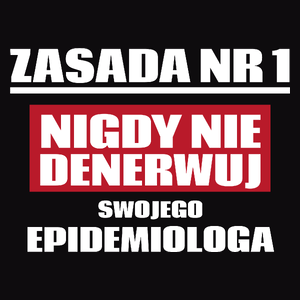 ZASADA NR 1

NIGDY NIE DENERWUJ

SWOJEGO

EPIDEMIOLOGA